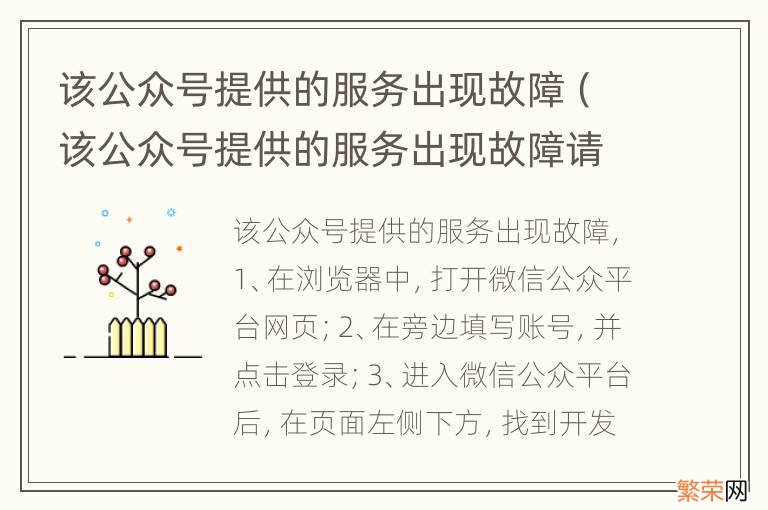 该公众号提供的服务出现故障（该公众号提供的服务出现故障请

该公众号提供的服务出现故障，1、在浏览器中，打开微信公众平台网页；2、在旁边填写账号，并点击登录；3、进入微信公众平台后，在页面左侧下方，找到开发

繁荣网